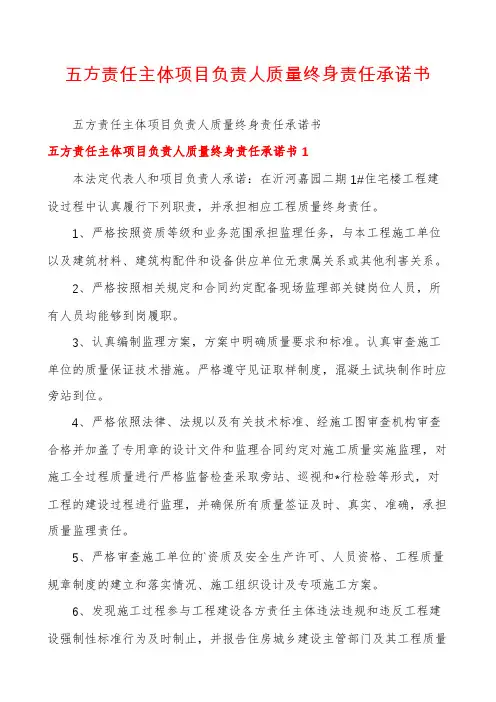 五方责任主体项目负责人质量终身责任承诺书

五方责任主体项目负责人质量终身责任承诺书

五方责任主体项目负责人质量终身责任承诺书 1

本法定代表人和项目负责人承诺：在沂河嘉园二期 1#住宅楼工程建设过程中认真履行下列职责，并承担相应工程质量终身责任。

1、严格按照资质等级和业务范围承担监理任务，与本工程施工单位以及建筑材料、建筑构配件和设备供应单位无隶属关系或其他利害关系。

2、严格按照相关规定和合同约定配备现场监理部关键岗位人员，所有人员均能够到岗履职。

3、认真编制监理方案，方案中明确质量要求和标准。认真审查施工单位的质量保证技术措施。严格遵守见证取样制度，混凝土试块制作时应旁站到位。

4、严格依照法律、法规以及有关技术标准、经施工图审查机构审查合格并加盖了专用章的设计文件和监理合同约定对施工质量实施监理，对施工全过程质量进行严格监督检查采取旁站、巡视和*行检验等形式，对工程的建设过程进行监理，并确保所有质量签证及时、真实、准确，承担质量监理责任。

5、严格审查施工单位的`资质及安全生产许可、人员资格、工程质量规章制度的建立和落实情况、施工组织设计及专项施工方案。

6、发现施工过程参与工程建设各方责任主体违法违规和违反工程建设强制性标准行为及时制止，并报告住房城乡建设主管部门及其工程质量